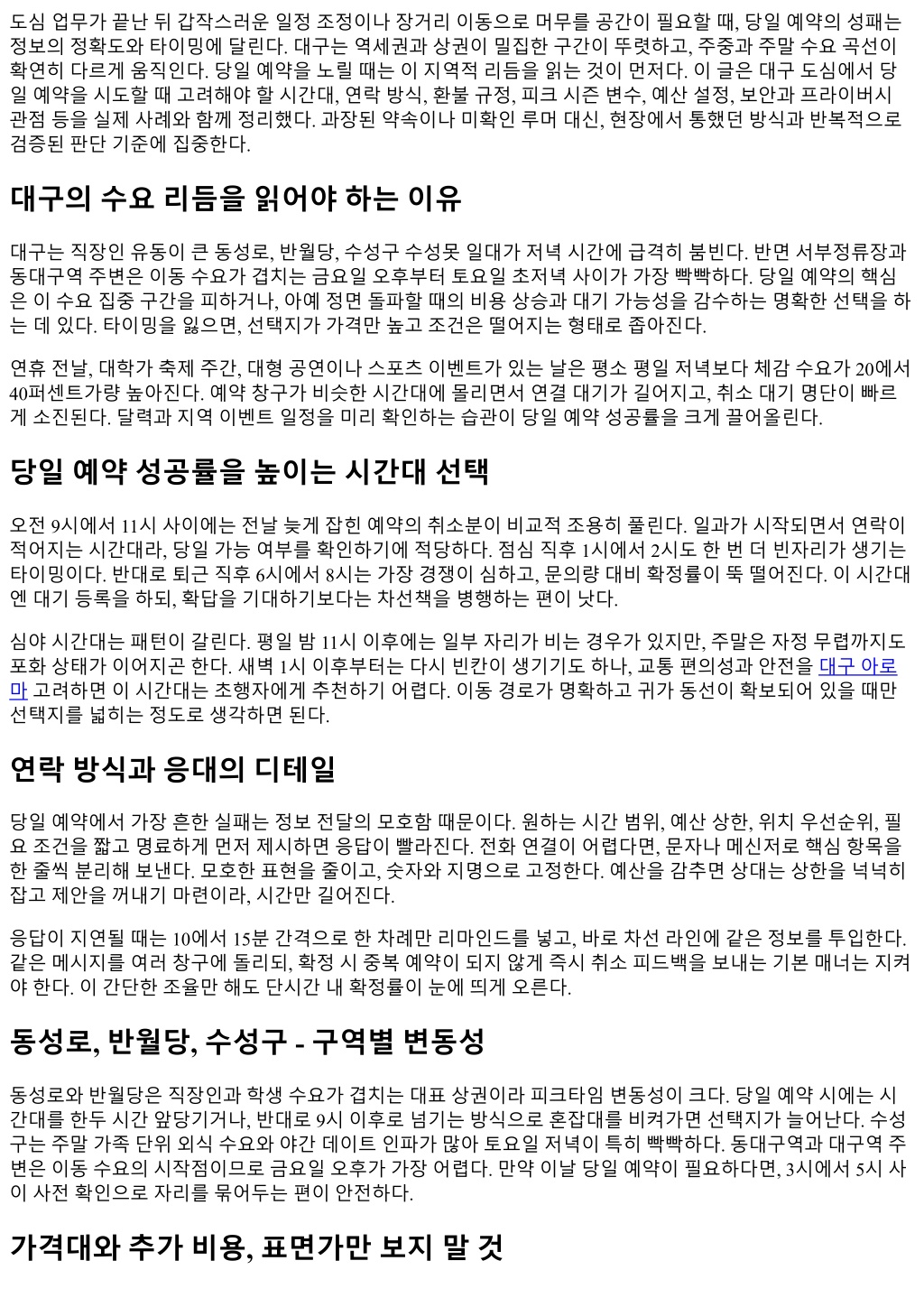 도심 업무가 끝난 뒤 갑작스러운 일정 조정이나 장거리 이동으로 머무를 공간이 필요할 때, 당일 예약의 성패는 정보의 정확도와 타이밍에 달린다. 대구는 역세권과 상권이 밀집한 구간이 뚜렷하고, 주중과 주말 수요 곡선이 확연히 다르게 움직인다. 당일 예약을 노릴 때는 이 지역적 리듬을 읽는 것이 먼저다. 이 글은 대구 도심에서 당일 예약을 시도할 때 고려해야 할 시간대, 연락 방식, 환불 규정, 피크 시즌 변수, 예산 설정, 보안과 프라이버시 관점 등을 실제 사례와 함께 정리했다. 과장된 약속이나 미확인 루머 대신, 현장에서 통했던 방식과 반복적으로 검증된 판단 기준에 집중한다.

대구의 수요 리듬을 읽어야 하는 이유

대구는 직장인 유동이 큰 동성로, 반월당, 수성구 수성못 일대가 저녁 시간에 급격히 붐빈다. 반면 서부정류장과 동대구역 주변은 이동 수요가 겹치는 금요일 오후부터 토요일 초저녁 사이가 가장 빡빡하다. 당일 예약의 핵심은 이 수요 집중 구간을 피하거나, 아예 정면 돌파할 때의 비용 상승과 대기 가능성을 감수하는 명확한 선택을 하는 데 있다. 타이밍을 잃으면, 선택지가 가격만 높고 조건은 떨어지는 형태로 좁아진다.

연휴 전날, 대학가 축제 주간, 대형 공연이나 스포츠 이벤트가 있는 날은 평소 평일 저녁보다 체감 수요가 20에서 40퍼센트가량 높아진다. 예약 창구가 비슷한 시간대에 몰리면서 연결 대기가 길어지고, 취소 대기 명단이 빠르게 소진된다. 달력과 지역 이벤트 일정을 미리 확인하는 습관이 당일 예약 성공률을 크게 끌어올린다.

당일 예약 성공률을 높이는 시간대 선택

오전 9시에서 11시 사이에는 전날 늦게 잡힌 예약의 취소분이 비교적 조용히 풀린다. 일과가 시작되면서 연락이 적어지는 시간대라, 당일 가능 여부를 확인하기에 적당하다. 점심 직후 1시에서 2시도 한 번 더 빈자리가 생기는 타이밍이다. 반대로 퇴근 직후 6시에서 8시는 가장 경쟁이 심하고, 문의량 대비 확정률이 뚝 떨어진다. 이 시간대엔 대기 등록을 하되, 확답을 기대하기보다는 차선책을 병행하는 편이 낫다.

심야 시간대는 패턴이 갈린다. 평일 밤 11시 이후에는 일부 자리가 비는 경우가 있지만, 주말은 자정 무렵까지도 포화 상태가 이어지곤 한다. 새벽 1시 이후부터는 다시 빈칸이 생기기도 하나, 교통 편의성과 안전을 대구 아로마 고려하면 이 시간대는 초행자에게 추천하기 어렵다. 이동 경로가 명확하고 귀가 동선이 확보되어 있을 때만 선택지를 넓히는 정도로 생각하면 된다.

연락 방식과 응대의 디테일

당일 예약에서 가장 흔한 실패는 정보 전달의 모호함 때문이다. 원하는 시간 범위, 예산 상한, 위치 우선순위, 필요 조건을 짧고 명료하게 먼저 제시하면 응답이 빨라진다. 전화 연결이 어렵다면, 문자나 메신저로 핵심 항목을 한 줄씩 분리해 보낸다. 모호한 표현을 줄이고, 숫자와 지명으로 고정한다. 예산을 감추면 상대는 상한을 넉넉히 잡고 제안을 꺼내기 마련이라, 시간만 길어진다.

응답이 지연될 때는 10에서 15분 간격으로 한 차례만 리마인드를 넣고, 바로 차선 라인에 같은 정보를 투입한다. 같은 메시지를 여러 창구에 돌리되, 확정 시 중복 예약이 되지 않게 즉시 취소 피드백을 보내는 기본 매너는 지켜야 한다. 이 간단한 조율만 해도 단시간 내 확정률이 눈에 띄게 오른다.

동성로, 반월당, 수성구 - 구역별 변동성

동성로와 반월당은 직장인과 학생 수요가 겹치는 대표 상권이라 피크타임 변동성이 크다. 당일 예약 시에는 시간대를 한두 시간 앞당기거나, 반대로 9시 이후로 넘기는 방식으로 혼잡대를 비켜가면 선택지가 늘어난다. 수성구는 주말 가족 단위 외식 수요와 야간 데이트 인파가 많아 토요일 저녁이 특히 빡빡하다. 동대구역과 대구역 주변은 이동 수요의 시작점이므로 금요일 오후가 가장 어렵다. 만약 이날 당일 예약이 필요하다면, 3시에서 5시 사이 사전 확인으로 자리를 묶어두는 편이 안전하다.

가격대와 추가 비용, 표면가만 보지 말 것